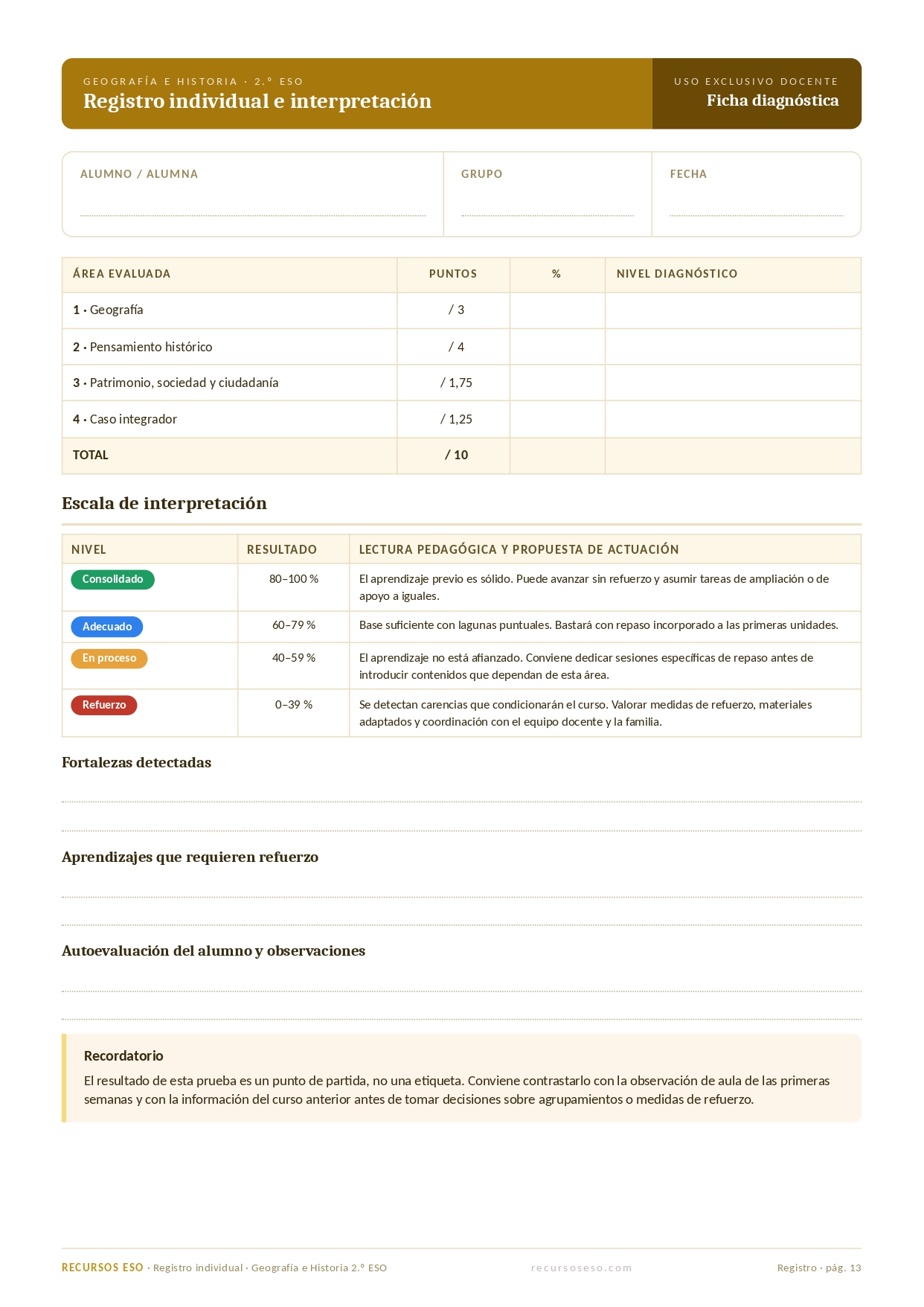 GEOGRAFÍA E HISTORIA · 2.º ESO
Registro individual e interpretación

USO EXCLUSIVO DOCENTE
Ficha diagnóstica

ALUMNO / ALUMNA

GRUPO

FECHA

| ÁREA EVALUADA | PUNTOS | % | NIVEL DIAGNÓSTICO |
|---|---|---|---|
| 1 · Geografía | / 3 | | |
| 2 · Pensamiento histórico | / 4 | | |
| 3 · Patrimonio, sociedad y ciudadanía | / 1,75 | | |
| 4 · Caso integrador | / 1,25 | | |
| TOTAL | / 10 | | |

Escala de interpretación

| NIVEL | RESULTADO | LECTURA PEDAGÓGICA Y PROPUESTA DE ACTUACIÓN |
|---|---|---|
| Consolidado | 80–100 % | El aprendizaje previo es sólido. Puede avanzar sin refuerzo y asumir tareas de ampliación o de apoyo a iguales. |
| Adecuado | 60–79 % | Base suficiente con lagunas puntuales. Bastará con repaso incorporado a las primeras unidades. |
| En proceso | 40–59 % | El aprendizaje no está afianzado. Conviene dedicar sesiones específicas de repaso antes de introducir contenidos que dependan de esta área. |
| Refuerzo | 0–39 % | Se detectan carencias que condicionarán el curso. Valorar medidas de refuerzo, materiales adaptados y coordinación con el equipo docente y la familia. |

Fortalezas detectadas

Aprendizajes que requieren refuerzo

Autoevaluación del alumno y observaciones

Recordatorio
El resultado de esta prueba es un punto de partida, no una etiqueta. Conviene contrastarlo con la observación de aula de las primeras semanas y con la información del curso anterior antes de tomar decisiones sobre agrupamientos o medidas de refuerzo.

RECURSOS ESO · Registro individual · Geografía e Historia 2.º ESO    recursoseso.com    Registro · pág. 13